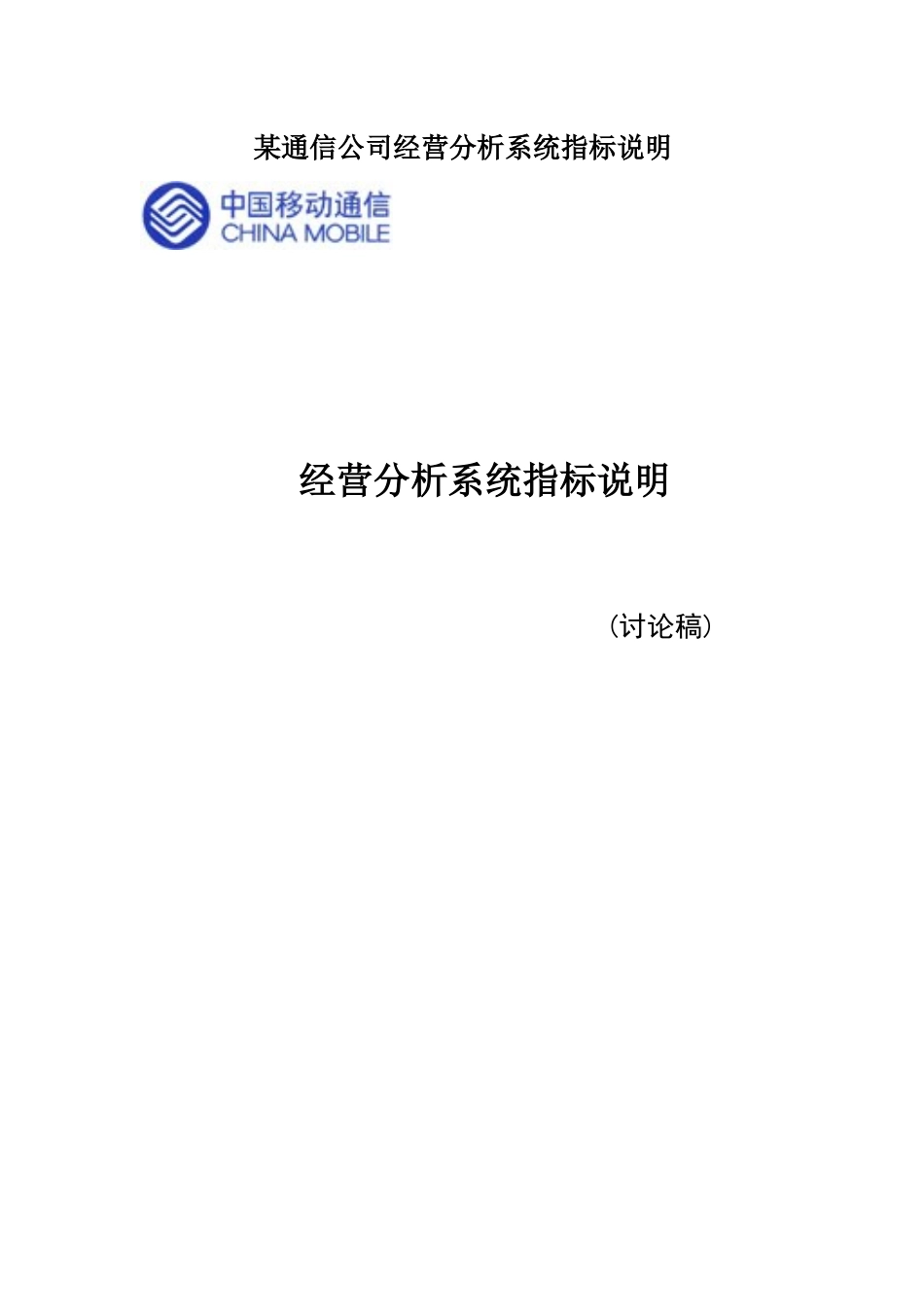 某通信公司经营分析系统指标说明

中国移动通信
CHINA MOBILE

经营分析系统指标说明

(讨论稿)